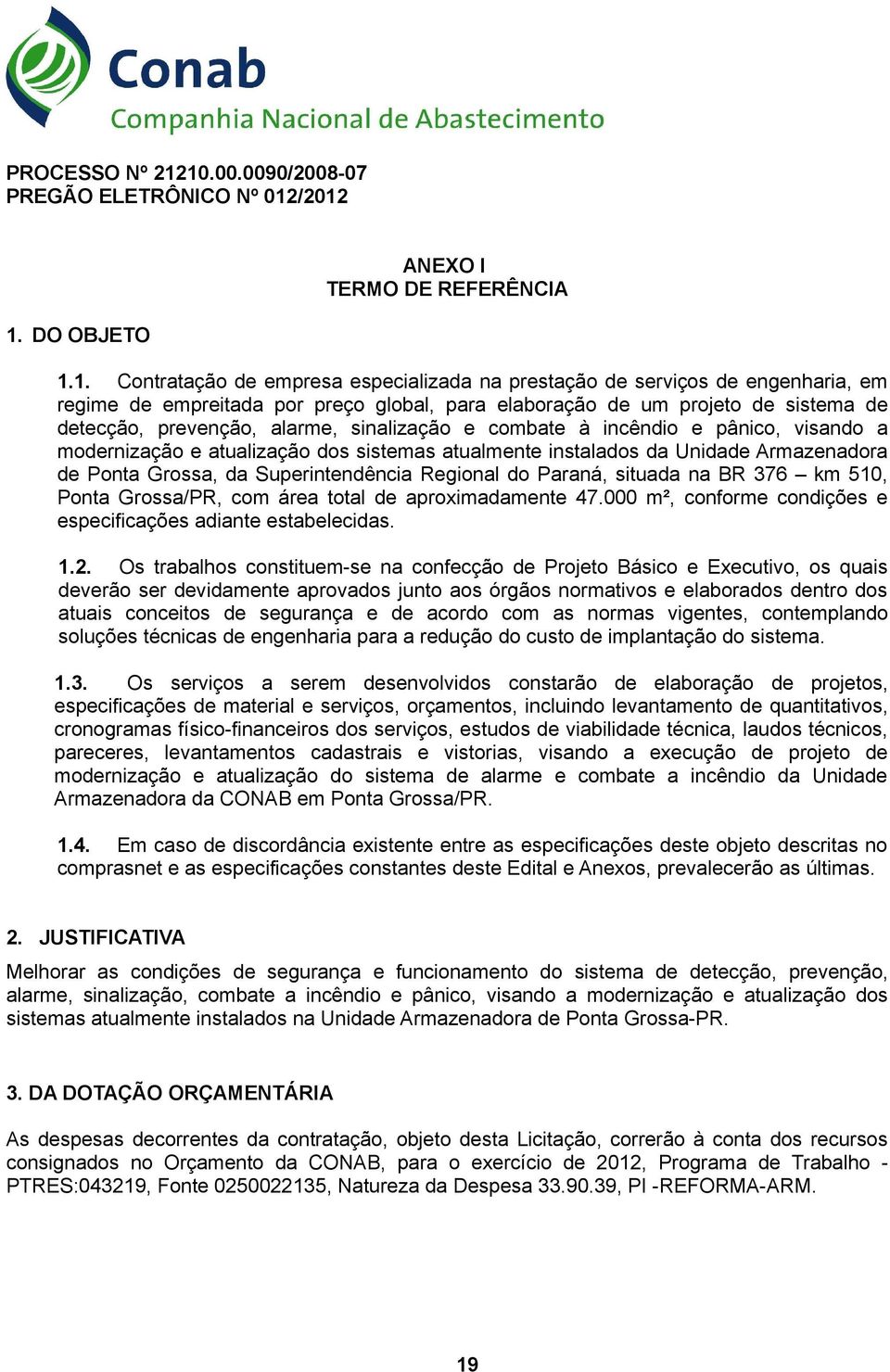 Conab
Companhia Nacional de Abastecimento

PROCESSO Nº 21210.00.0090/2008-07
PREGÃO ELETRÔNICO Nº 012/2012

ANEXO I
TERMO DE REFERÊNCIA

1. DO OBJETO

1.1. Contratação de empresa especializada na prestação de serviços de engenharia, em regime de empreitada por preço global, para elaboração de um projeto de sistema de detecção, prevenção, alarme, sinalização e combate à incêndio e pânico, visando a modernização e atualização dos sistemas atualmente instalados da Unidade Armazenadora de Ponta Grossa, da Superintendência Regional do Paraná, situada na BR 376 – km 510, Ponta Grossa/PR, com área total de aproximadamente 47.000 m², conforme condições e especificações adiante estabelecidas.

1.2. Os trabalhos constituem-se na confecção de Projeto Básico e Executivo, os quais deverão ser devidamente aprovados junto aos órgãos normativos e elaborados dentro dos atuais conceitos de segurança e de acordo com as normas vigentes, contemplando soluções técnicas de engenharia para a redução do custo de implantação do sistema.

1.3. Os serviços a serem desenvolvidos constarão de elaboração de projetos, especificações de material e serviços, orçamentos, incluindo levantamento de quantitativos, cronogramas físico-financeiros dos serviços, estudos de viabilidade técnica, laudos técnicos, pareceres, levantamentos cadastrais e vistorias, visando a execução de projeto de modernização e atualização do sistema de alarme e combate a incêndio da Unidade Armazenadora da CONAB em Ponta Grossa/PR.

1.4. Em caso de discordância existente entre as especificações deste objeto descritas no comprasnet e as especificações constantes deste Edital e Anexos, prevalecerão as últimas.

2. JUSTIFICATIVA

Melhorar as condições de segurança e funcionamento do sistema de detecção, prevenção, alarme, sinalização, combate a incêndio e pânico, visando a modernização e atualização dos sistemas atualmente instalados na Unidade Armazenadora de Ponta Grossa-PR.

3. DA DOTAÇÃO ORÇAMENTÁRIA

As despesas decorrentes da contratação, objeto desta Licitação, correrão à conta dos recursos consignados no Orçamento da CONAB, para o exercício de 2012, Programa de Trabalho - PTRES:043219, Fonte 0250022135, Natureza da Despesa 33.90.39, PI -REFORMA-ARM.

19